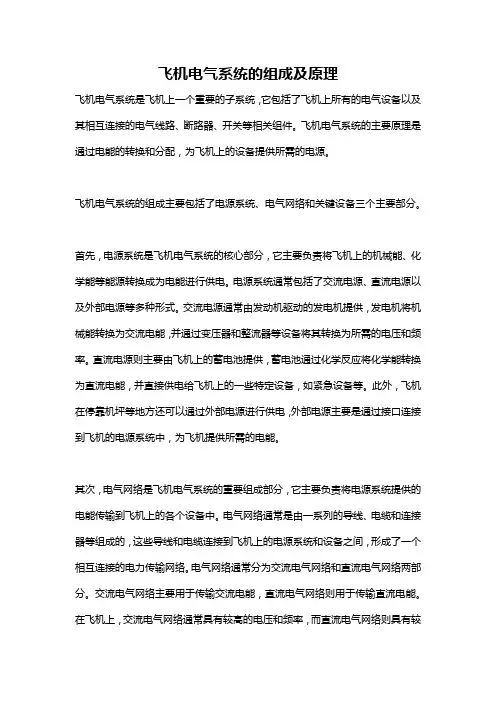 飞机电气系统的组成及原理

飞机电气系统是飞机上一个重要的子系统，它包括了飞机上所有的电气设备以及其相互连接的电气线路、断路器、开关等相关组件。飞机电气系统的主要原理是通过电能的转换和分配，为飞机上的设备提供所需的电源。

飞机电气系统的组成主要包括了电源系统、电气网络和关键设备三个主要部分。

首先，电源系统是飞机电气系统的核心部分，它主要负责将飞机上的机械能、化学能等能源转换成为电能进行供电。电源系统通常包括了交流电源、直流电源以及外部电源等多种形式。交流电源通常由发动机驱动的发电机提供，发电机将机械能转换为交流电能，并通过变压器和整流器等设备将其转换为所需的电压和频率。直流电源则主要由飞机上的蓄电池提供，蓄电池通过化学反应将化学能转换为直流电能，并直接供电给飞机上的一些特定设备，如紧急设备等。此外，飞机在停靠机坪等地方还可以通过外部电源进行供电，外部电源主要是通过接口连接到飞机的电源系统中，为飞机提供所需的电能。

其次，电气网络是飞机电气系统的重要组成部分，它主要负责将电源系统提供的电能传输到飞机上的各个设备中。电气网络通常是由一系列的导线、电缆和连接器等组成的，这些导线和电缆连接到飞机上的电源系统和设备之间，形成了一个相互连接的电力传输网络。电气网络通常分为交流电气网络和直流电气网络两部分。交流电气网络主要用于传输交流电能，直流电气网络则用于传输直流电能。在飞机上，交流电气网络通常具有较高的电压和频率，而直流电气网络则具有较